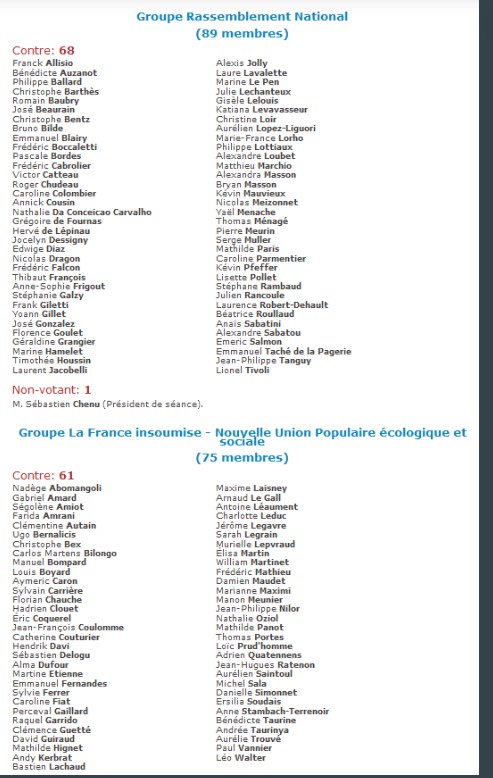 Groupe Rassemblement National
(89 membres)

Contre: 68

Franck Allisio
Bénédicte Auzanot
Philippe Ballard
Christophe Barthès
Romain Baubry
José Beaurain
Christophe Bentz
Bruno Bilde
Emmanuel Blairy
Frédéric Boccaletti
Pascale Bordes
Frédéric Cabrolier
Victor Catteau
Roger Chudeau
Caroline Colombier
Annick Cousin
Nathalie Da Conceicao Carvalho
Grégoire de Fournas
Hervé de Lépinau
Jocelyn Dessigny
Edwige Diaz
Nicolas Dragon
Frédéric Falcon
Thibaut François
Anne-Sophie Frigout
Stéphanie Galzy
Frank Giletti
Yoann Gillet
José Gonzalez
Florence Goulet
Géraldine Grangier
Marine Hamelet
Timothée Houssin
Laurent Jacobelli

Alexis Jolly
Laure Lavalette
Marine Le Pen
Julie Lechanteux
Gisèle Lelouis
Katiana Levavasseur
Christine Loir
Aurélien Lopez-Liguori
Marie-France Lorho
Philippe Lottiaux
Alexandre Loubet
Matthieu Marchio
Alexandra Masson
Bryan Masson
Kévin Mauvieux
Nicolas Meizonnet
Yaël Menache
Thomas Ménagé
Pierre Meurin
Serge Muller
Mathilde Paris
Caroline Parmentier
Kévin Pfeffer
Lisette Pollet
Stéphane Rambaud
Julien Rancoule
Laurence Robert-Dehault
Béatrice Roullaud
Anaïs Sabatini
Alexandre Sabatou
Emeric Salmon
Emmanuel Taché de la Pagerie
Jean-Philippe Tanguy
Lionel Tivoli

Non-votant: 1

M. Sébastien Chenu (Président de séance).

Groupe La France insoumise - Nouvelle Union Populaire écologique et sociale
(75 membres)

Contre: 61

Nadège Abomangoli
Gabriel Amard
Ségolène Amiot
Farida Amrani
Clémentine Autain
Ugo Bernalicis
Christophe Bex
Carlos Martens Bilongo
Manuel Bompard
Louis Boyard
Aymeric Caron
Sylvain Carrière
Florian Chauche
Hadrien Clouet
Éric Coquerel
Jean-François Coulomme
Catherine Couturier
Hendrik Davi
Sébastien Delogu
Alma Dufour
Martine Etienne
Emmanuel Fernandes
Sylvie Ferrer
Caroline Fiat
Perceval Gaillard
Raquel Garrido
Clémence Guetté
David Guiraud
Mathilde Hignet
Andy Kerbrat
Bastien Lachaud

Maxime Laisney
Arnaud Le Gall
Antoine Léaument
Charlotte Leduc
Jérôme Legavre
Sarah Legrain
Murielle Lepvraud
Élisa Martin
William Martinet
Frédéric Mathieu
Damien Maudet
Marianne Maximi
Manon Meunier
Jean-Philippe Nilor
Nathalie Oziol
Mathilde Panot
Thomas Portes
Loïc Prud'homme
Adrien Quatennens
Jean-Hugues Ratenon
Aurélien Saintoul
Michel Sala
Danielle Simonnet
Ersilia Soudais
Anne Stambach-Terrenoir
Bénédicte Taurine
Andrée Taurinya
Aurélie Trouvé
Paul Vannier
Léo Walter